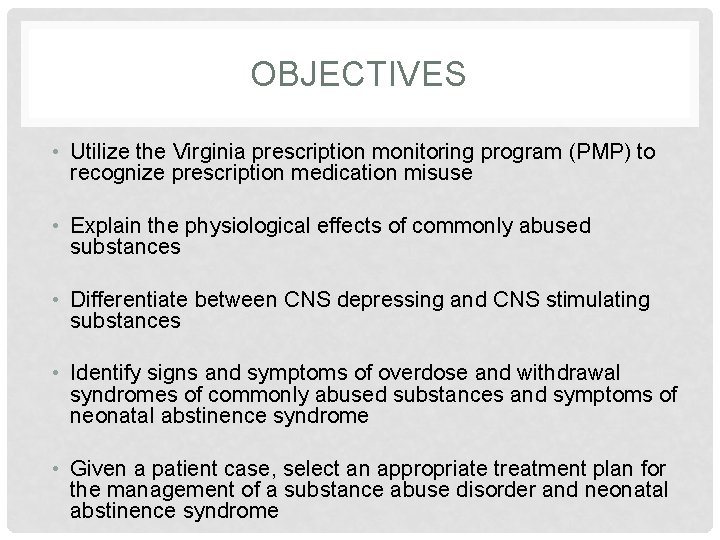 OBJECTIVES

• Utilize the Virginia prescription monitoring program (PMP) to recognize prescription medication misuse

• Explain the physiological effects of commonly abused substances

• Differentiate between CNS depressing and CNS stimulating substances

• Identify signs and symptoms of overdose and withdrawal syndromes of commonly abused substances and symptoms of neonatal abstinence syndrome

• Given a patient case, select an appropriate treatment plan for the management of a substance abuse disorder and neonatal abstinence syndrome